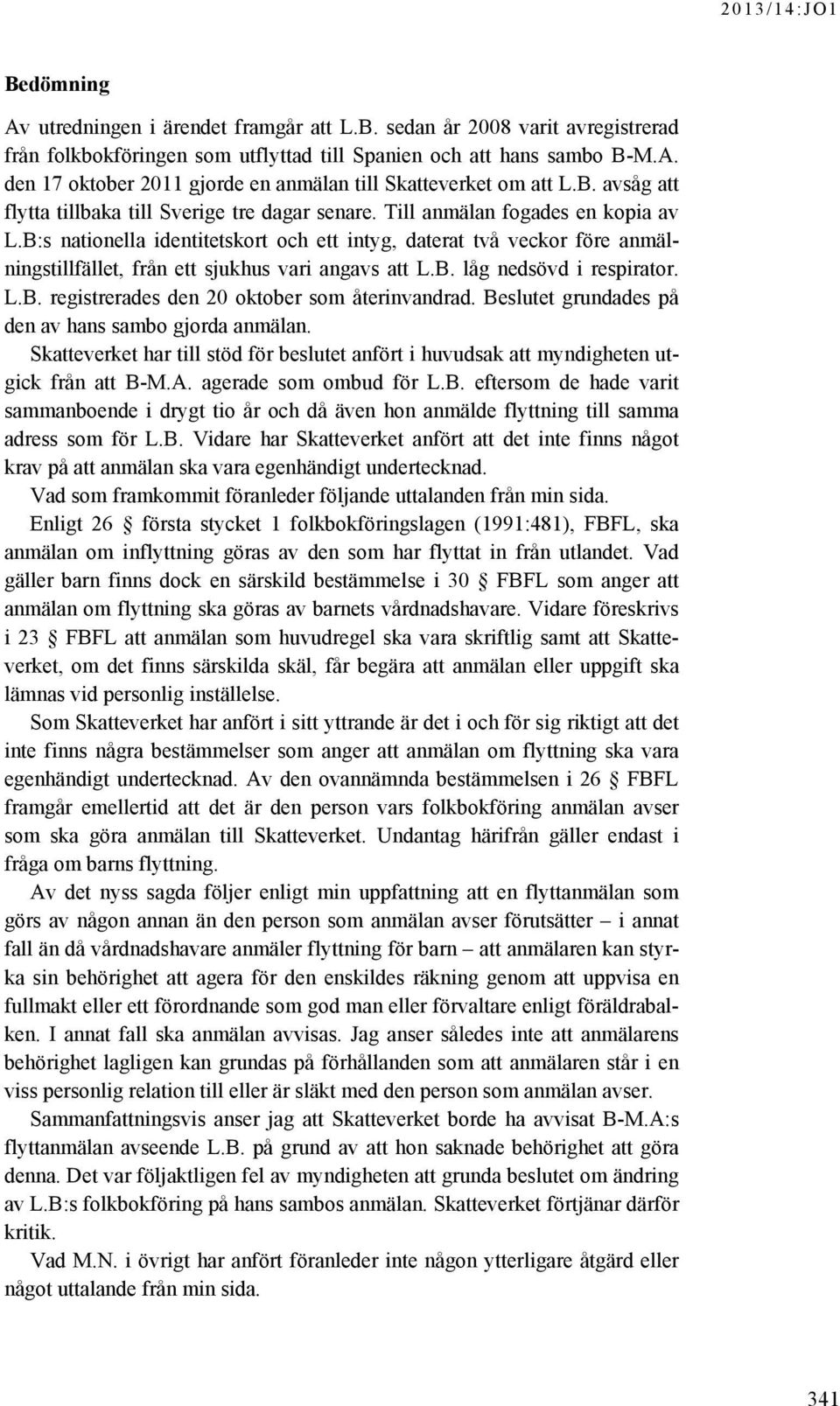 2013/14:JO1

Bedömning

Av utredningen i ärendet framgår att L.B. sedan år 2008 varit avregistrerad från folkbokföringen som utflyttad till Spanien och att hans sambo B-M.A. den 17 oktober 2011 gjorde en anmälan till Skatteverket om att L.B. avsåg att flytta tillbaka till Sverige tre dagar senare. Till anmälan fogades en kopia av L.B:s nationella identitetskort och ett intyg, daterat två veckor före anmälningstillfället, från ett sjukhus vari angavs att L.B. låg nedsövd i respirator. L.B. registrerades den 20 oktober som återinvandrad. Beslutet grundades på den av hans sambo gjorda anmälan.

Skatteverket har till stöd för beslutet anfört i huvudsak att myndigheten utgick från att B-M.A. agerade som ombud för L.B. eftersom de hade varit sammanboende i drygt tio år och då även hon anmälde flyttning till samma adress som för L.B. Vidare har Skatteverket anfört att det inte finns något krav på att anmälan ska vara egenhändigt undertecknad.

Vad som framkommit föranleder följande uttalanden från min sida.

Enligt 26 § första stycket 1 folkbokföringslagen (1991:481), FBFL, ska anmälan om inflyttning göras av den som har flyttat in från utlandet. Vad gäller barn finns dock en särskild bestämmelse i 30 § FBFL som anger att anmälan om flyttning ska göras av barnets vårdnadshavare. Vidare föreskrivs i 23 § FBFL att anmälan som huvudregel ska vara skriftlig samt att Skatteverket, om det finns särskilda skäl, får begära att anmälan eller uppgift ska lämnas vid personlig inställelse.

Som Skatteverket har anfört i sitt yttrande är det i och för sig riktigt att det inte finns några bestämmelser som anger att anmälan om flyttning ska vara egenhändigt undertecknad. Av den ovannämnda bestämmelsen i 26 § FBFL framgår emellertid att det är den person vars folkbokföring anmälan avser som ska göra anmälan till Skatteverket. Undantag härifrån gäller endast i fråga om barns flyttning.

Av det nyss sagda följer enligt min uppfattning att en flyttanmälan som görs av någon annan än den person som anmälan avser förutsätter – i annat fall än då vårdnadshavare anmäler flyttning för barn – att anmälaren kan styrka sin behörighet att agera för den enskildes räkning genom att uppvisa en fullmakt eller ett förordnande som god man eller förvaltare enligt föräldrabalken. I annat fall ska anmälan avvisas. Jag anser således inte att anmälarens behörighet lagligen kan grundas på förhållanden som att anmälaren står i en viss personlig relation till eller är släkt med den person som anmälan avser.

Sammanfattningsvis anser jag att Skatteverket borde ha avvisat B-M.A:s flyttanmälan avseende L.B. på grund av att hon saknade behörighet att göra denna. Det var följaktligen fel av myndigheten att grunda beslutet om ändring av L.B:s folkbokföring på hans sambos anmälan. Skatteverket förtjänar därför kritik.

Vad M.N. i övrigt har anfört föranleder inte någon ytterligare åtgärd eller något uttalande från min sida.

341